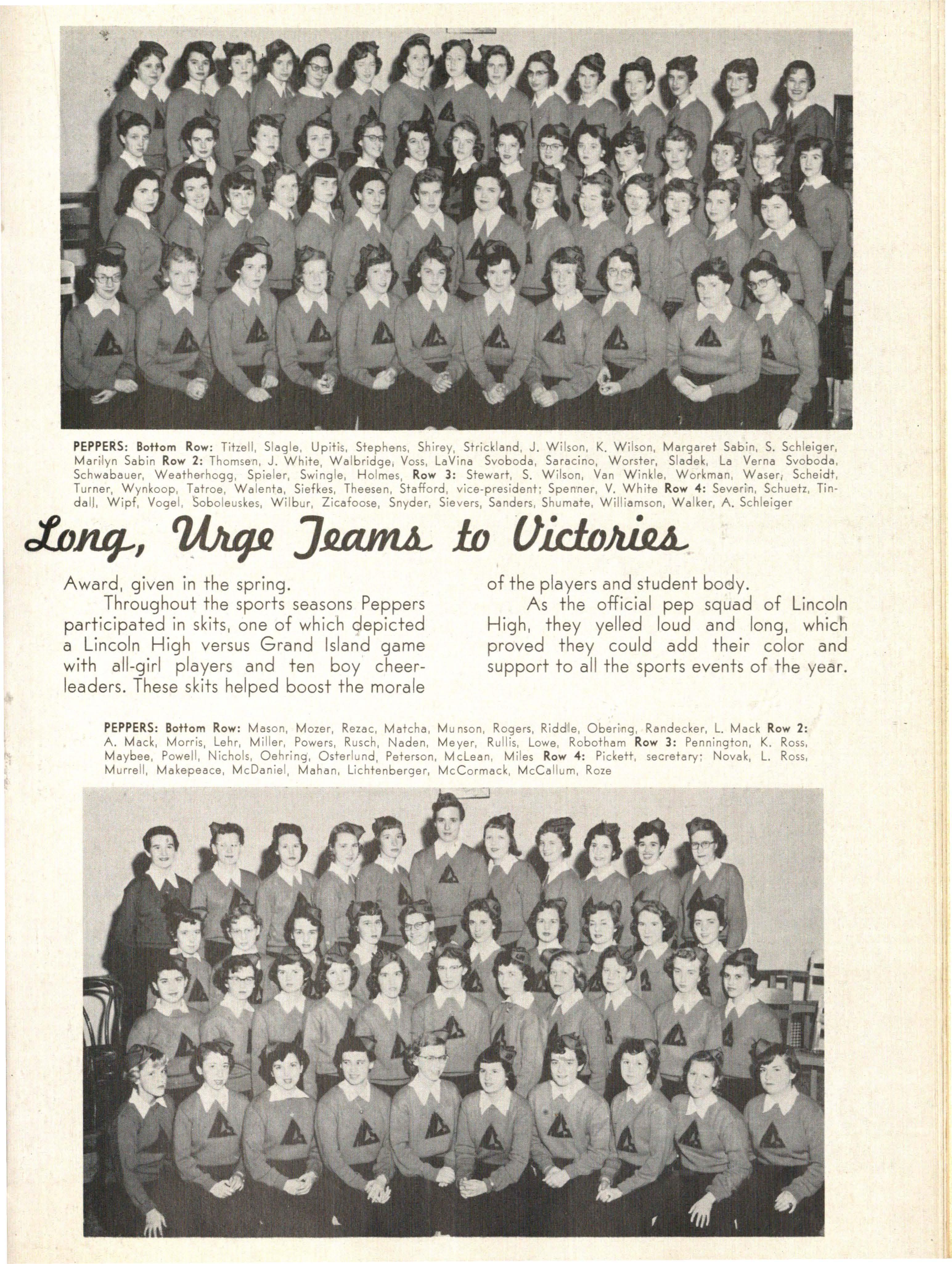 PEPPERS: Bottom Row: Titzell, Slagle, Upitis, Stephens, Shirey, Strickland, J. Wilson, K. Wilson, Margaret Sabin, S. Schleiger, Marilyn Sabin Row 2: Thomsen, J. White, Walbridge, Voss, LaVina Svoboda, Saracino, Worster, Sladek, La Verna Svoboda, Schwabauer, Weatherhogg, Spieler, Swingle, Holmes, Row 3: Stewart, S. Wilson, Van Winkle, Workman, Waser, Scheidt, Turner, Wynkoop, Tatroe, Walenta, Siefkes, Theesen, Stafford, vice-president; Spenner, V. White Row 4: Severin, Schuetz, Tindall, Wipf, Vogel, Soboleuskes, Wilbur, Zicafoose, Snyder, Sievers, Sanders, Shumate, Williamson, Walker, A. Schleiger

Long, Urge Teams to Victories

Award, given in the spring.

Throughout the sports seasons Peppers participated in skits, one of which depicted a Lincoln High versus Grand Island game with all-girl players and ten boy cheerleaders. These skits helped boost the morale of the players and student body.

As the official pep squad of Lincoln High, they yelled loud and long, which proved they could add their color and support to all the sports events of the year.

PEPPERS: Bottom Row: Mason, Mozer, Rezac, Matcha, Munson, Rogers, Riddle, Obering, Randecker, L. Mack Row 2: A. Mack, Morris, Lehr, Miller, Powers, Rusch, Naden, Meyer, Rullis, Lowe, Robotham Row 3: Pennington, K. Ross, Maybee, Powell, Nichols, Oehring, Osterlund, Peterson, McLean, Miles Row 4: Pickett, secretary; Novak, L. Ross, Murrell, Makepeace, McDaniel, Mahan, Lichtenberger, McCormack, McCallum, Roze